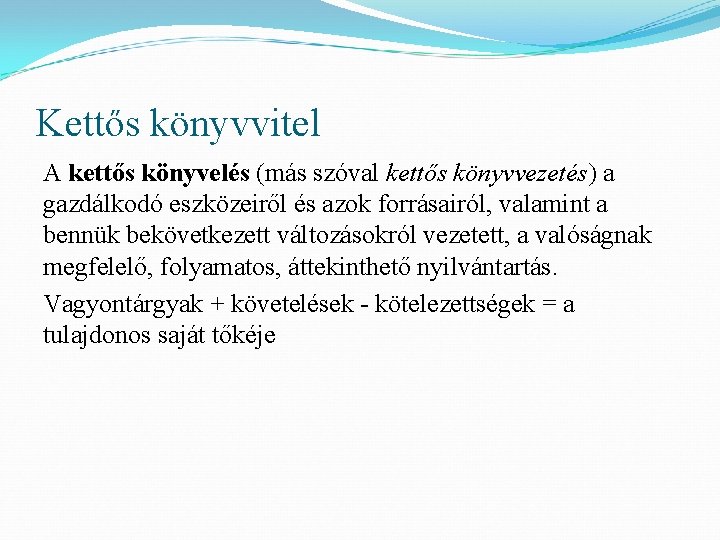 Kettős könyvvitel

A kettős könyvelés (más szóval kettős könyvvezetés) a gazdálkodó eszközeiről és azok forrásairól, valamint a bennük bekövetkezett változásokról vezetett, a valóságnak megfelelő, folyamatos, áttekinthető nyilvántartás.

Vagyontárgyak + követelések - kötelezettségek = a tulajdonos saját tőkéje